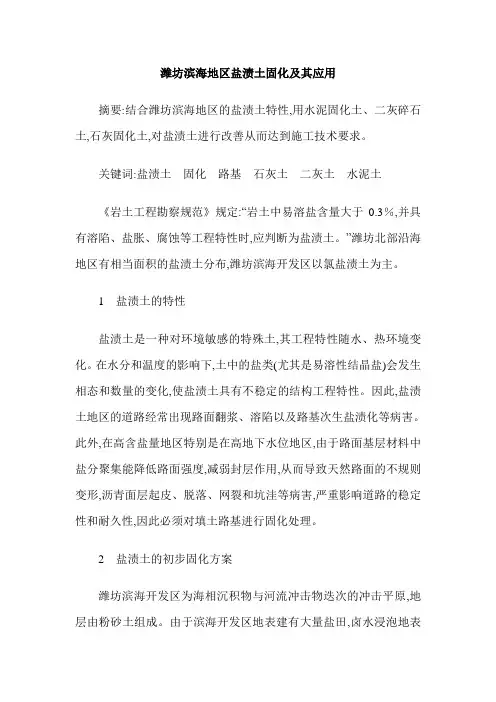 潍坊滨海地区盐渍土固化及其应用

摘要:结合潍坊滨海地区的盐渍土特性,用水泥固化土、二灰碎石土,石灰固化土,对盐渍土进行改善从而达到施工技术要求。

关键词:盐渍土　固化　路基　石灰土　二灰土　水泥土

《岩土工程勘察规范》规定:“岩土中易溶盐含量大于 0.3%,并具有溶陷、盐胀、腐蚀等工程特性时,应判断为盐渍土。”潍坊北部沿海地区有相当面积的盐渍土分布,潍坊滨海开发区以氯盐渍土为主。

1　盐渍土的特性

盐渍土是一种对环境敏感的特殊土,其工程特性随水、热环境变化。在水分和温度的影响下,土中的盐类(尤其是易溶性结晶盐)会发生相态和数量的变化,使盐渍土具有不稳定的结构工程特性。因此,盐渍土地区的道路经常出现路面翻浆、溶陷以及路基次生盐渍化等病害。此外,在高含盐量地区特别是在高地下水位地区,由于路面基层材料中盐分聚集能降低路面强度,减弱封层作用,从而导致天然路面的不规则变形,沥青面层起皮、脱落、网裂和坑洼等病害,严重影响道路的稳定性和耐久性,因此必须对填土路基进行固化处理。

2　盐渍土的初步固化方案

潍坊滨海开发区为海相沉积物与河流冲击物迭次的冲击平原,地层由粉砂土组成。由于滨海开发区地表建有大量盐田,卤水浸泡地表